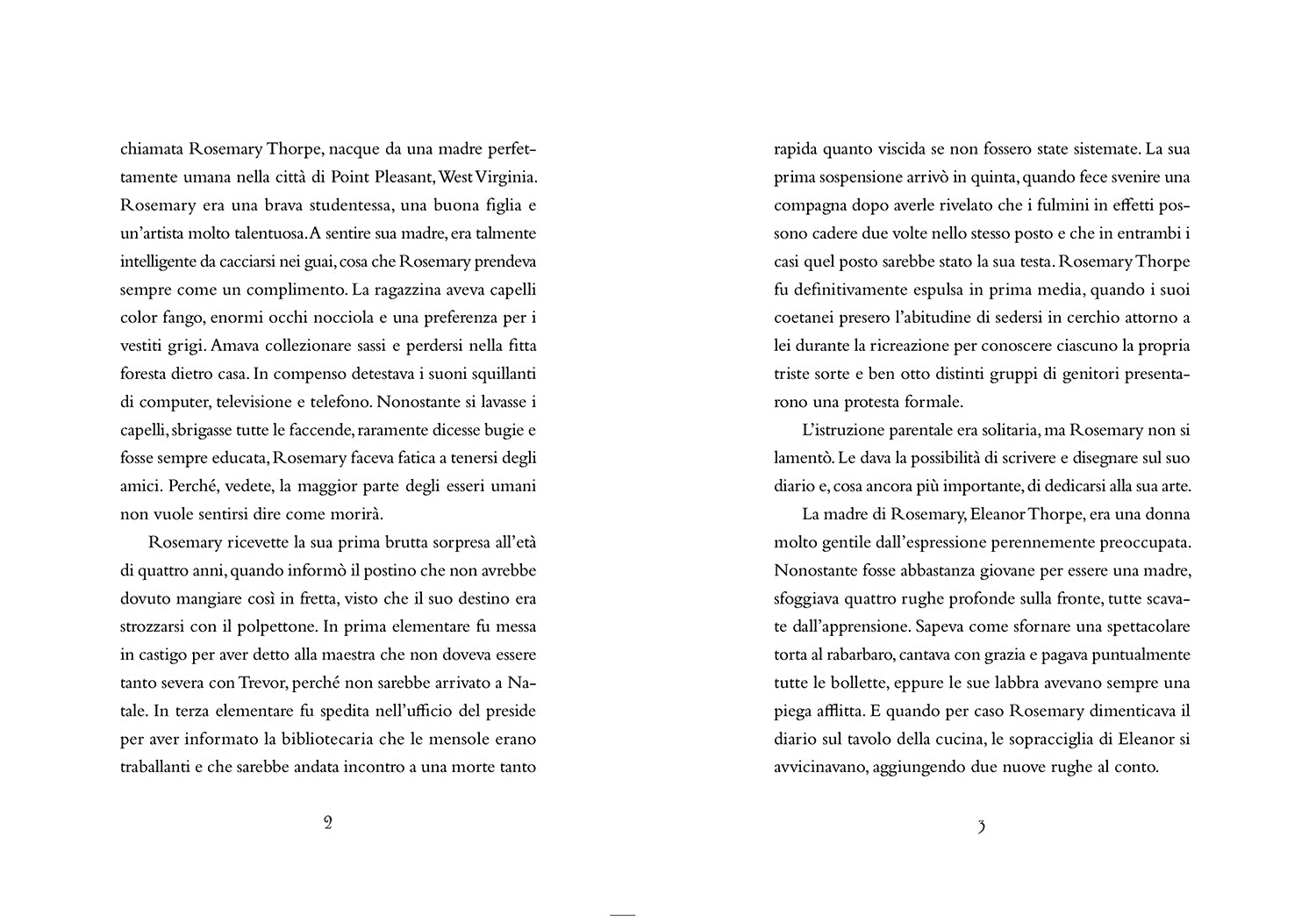 chiamata Rosemary Thorpe, nacque da una madre perfettamente umana nella città di Point Pleasant, West Virginia. Rosemary era una brava studentessa, una buona figlia e un'artista molto talentuosa. A sentire sua madre, era talmente intelligente da cacciarsi nei guai, cosa che Rosemary prendeva sempre come un complimento. La ragazzina aveva capelli color fango, enormi occhi nocciola e una preferenza per i vestiti grigi. Amava collezionare sassi e perdersi nella fitta foresta dietro casa. In compenso detestava i suoni squillanti di computer, televisione e telefono. Nonostante si lavasse i capelli, sbrigasse tutte le faccende, raramente dicesse bugie e fosse sempre educata, Rosemary faceva fatica a tenersi degli amici. Perché, vedete, la maggior parte degli esseri umani non vuole sentirsi dire come morirà.

Rosemary ricevette la sua prima brutta sorpresa all'età di quattro anni, quando informò il postino che non avrebbe dovuto mangiare così in fretta, visto che il suo destino era strozzarsi con il polpettone. In prima elementare fu messa in castigo per aver detto alla maestra che non doveva essere tanto severa con Trevor, perché non sarebbe arrivato a Natale. In terza elementare fu spedita nell'ufficio del preside per aver informato la bibliotecaria che le mensole erano traballanti e che sarebbe andata incontro a una morte tanto

2

rapida quanto viscida se non fossero state sistemate. La sua prima sospensione arrivò in quinta, quando fece svenire una compagna dopo averle rivelato che i fulmini in effetti possono cadere due volte nello stesso posto e che in entrambi i casi quel posto sarebbe stato la sua testa. Rosemary Thorpe fu definitivamente espulsa in prima media, quando i suoi coetanei presero l'abitudine di sedersi in cerchio attorno a lei durante la ricreazione per conoscere ciascuno la propria triste sorte e ben otto distinti gruppi di genitori presentarono una protesta formale.

L'istruzione parentale era solitaria, ma Rosemary non si lamentò. Le dava la possibilità di scrivere e disegnare sul suo diario e, cosa ancora più importante, di dedicarsi alla sua arte.

La madre di Rosemary, Eleanor Thorpe, era una donna molto gentile dall'espressione perennemente preoccupata. Nonostante fosse abbastanza giovane per essere una madre, sfoggiava quattro rughe profonde sulla fronte, tutte scavate dall'apprensione. Sapeva come sfornare una spettacolare torta al rabarbaro, cantava con grazia e pagava puntualmente tutte le bollette, eppure le sue labbra avevano sempre una piega afflitta. E quando per caso Rosemary dimenticava il diario sul tavolo della cucina, le sopracciglia di Eleanor si avvicinavano, aggiungendo due nuove rughe al conto.

3